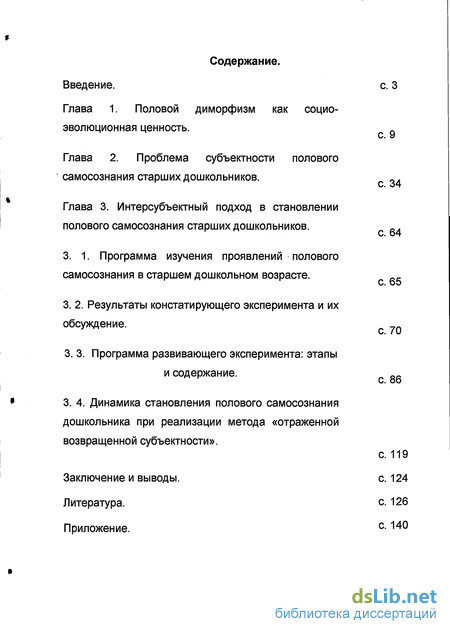 Содержание.

Введение. с. 3

Глава 1. Половой диморфизм как социо-эволюционная ценность. с. 9

Глава 2. Проблема субъектности полового самосознания старших дошкольников. с. 34

Глава 3. Интерсубъектный подход в становлении полового самосознания старших дошкольников. с. 64

3. 1. Программа изучения проявлений полового самосознания в старшем дошкольном возрасте. с. 65

3. 2. Результаты констатирующего эксперимента и их обсуждение. с. 70

3. 3. Программа развивающего эксперимента: этапы и содержание. с. 86

3. 4. Динамика становления полового самосознания дошкольника при реализации метода «отраженной возвращенной субъектности». с. 119

Заключение и выводы. с. 124

Литература. с. 126

Приложение. с. 140

dsLib.net
библиотека диссертаций